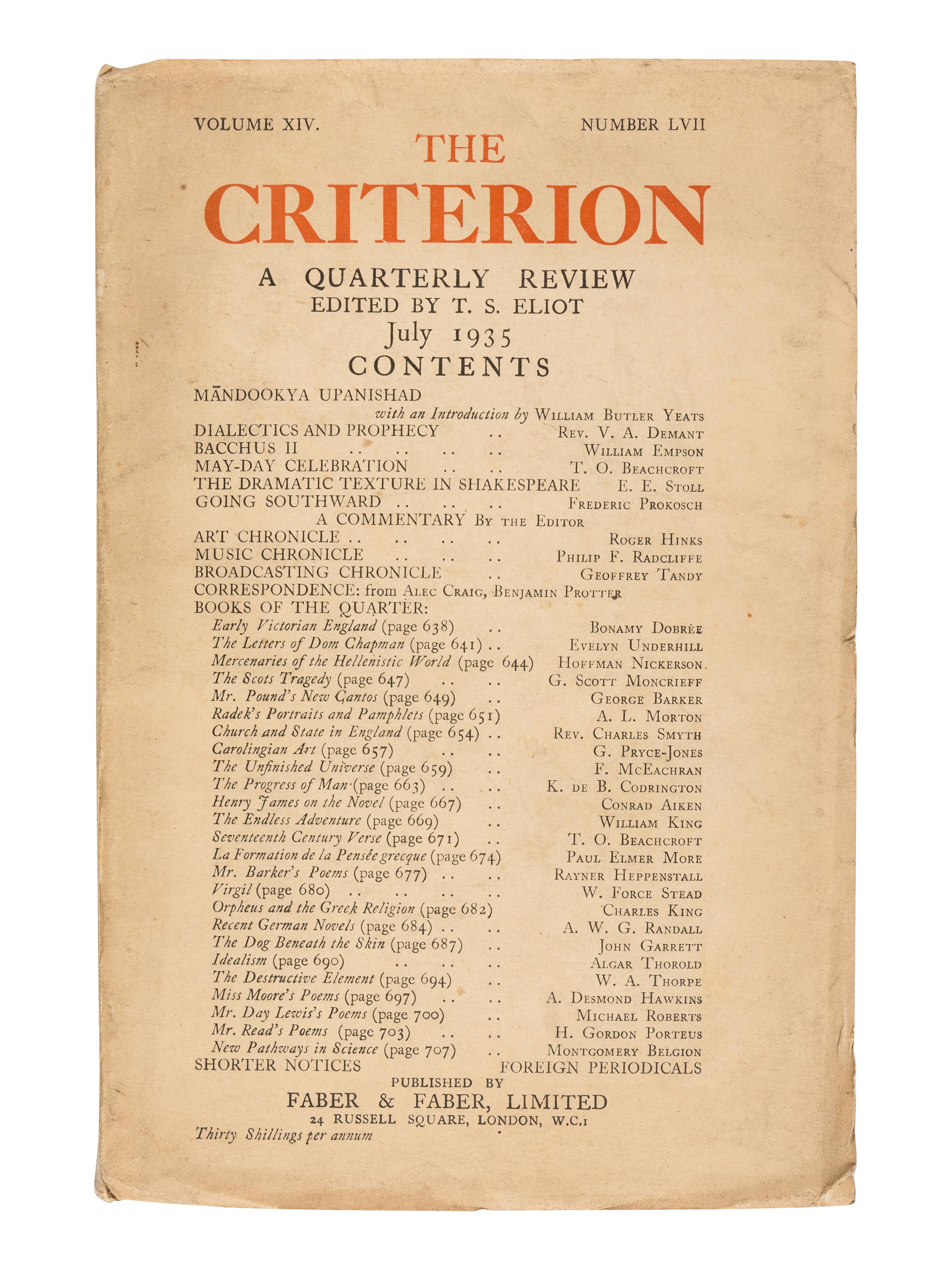 VOLUME XIV.

NUMBER LVII

THE CRITERION

A QUARTERLY REVIEW
EDITED BY T. S. ELIOT
July 1935
CONTENTS

MĀNDOOKYA UPANISHAD
with an Introduction by WILLIAM BUTLER YEATS
DIALECTICS AND PROPHECY REV. V. A. DEMANT
BACCHUS II WILLIAM EMPSON
MAY-DAY CELEBRATION T. O. BEACHCROFT
THE DRAMATIC TEXTURE IN SHAKESPEARE E. E. STOLL
GOING SOUTHWARD FREDERIC PROKOSCH
A COMMENTARY BY THE EDITOR
ART CHRONICLE ROGER HINKS
MUSIC CHRONICLE PHILIP F. RADCLIFFE
BROADCASTING CHRONICLE GEOFFREY TANDY
CORRESPONDENCE: from ALEC CRAIG, BENJAMIN PROTTER
BOOKS OF THE QUARTER:
Early Victorian England (page 638) BONAMY DOBRÉE
The Letters of Dom Chapman (page 641) EVELYN UNDERHILL
Mercenaries of the Hellenistic World (page 644) HOFFMAN NICKERSON
The Scots Tragedy (page 647) G. SCOTT MONCRIEFF
Mr. Pound's New Cantos (page 649) GEORGE BARKER
Radek's Portraits and Pamphlets (page 651) A. L. MORTON
Church and State in England (page 654) REV. CHARLES SMYTH
Carolingian Art (page 657) G. PRYCE-JONES
The Unfinished Universe (page 659) F. MCEACHRAN
The Progress of Man (page 663) K. DE B. CODRINGTON
Henry James on the Novel (page 667) CONRAD AIKEN
The Endless Adventure (page 669) WILLIAM KING
Seventeenth Century Verse (page 671) T. O. BEACHCROFT
La Formation de la Pensée grecque (page 674) PAUL ELMER MORE
Mr. Barker's Poems (page 677) RAYNER HEPPENSTALL
Virgil (page 680) W. FORCE STEAD
Orpheus and the Greek Religion (page 682) CHARLES KING
Recent German Novels (page 684) A. W. G. RANDALL
The Dog Beneath the Skin (page 687) JOHN GARRETT
Idealism (page 690) ALGAR THOROLD
The Destructive Element (page 694) W. A. THORPE
Miss Moore's Poems (page 697) A. DESMOND HAWKINS
Mr. Day Lewis's Poems (page 700) MICHAEL ROBERTS
Mr. Read's Poems (page 703) H. GORDON PORTEUS
New Pathways in Science (page 707) MONTGOMERY BELGION
SHORTER NOTICES FOREIGN PERIODICALS

PUBLISHED BY
FABER & FABER, LIMITED
24 RUSSELL SQUARE, LONDON, W.C.1
Thirty Shillings per annum